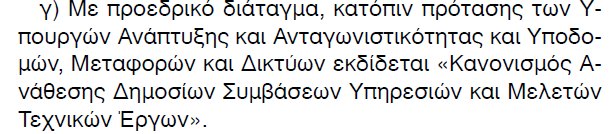 γ) Με προεδρικό διάταγμα, κατόπιν πρότασης των Υπουργών Ανάπτυξης και Ανταγωνιστικότητας και Υποδομών, Μεταφορών και Δικτύων εκδίδεται «Κανονισμός Ανάθεσης Δημοσίων Συμβάσεων Υπηρεσιών και Μελετών Τεχνικών Έργων».